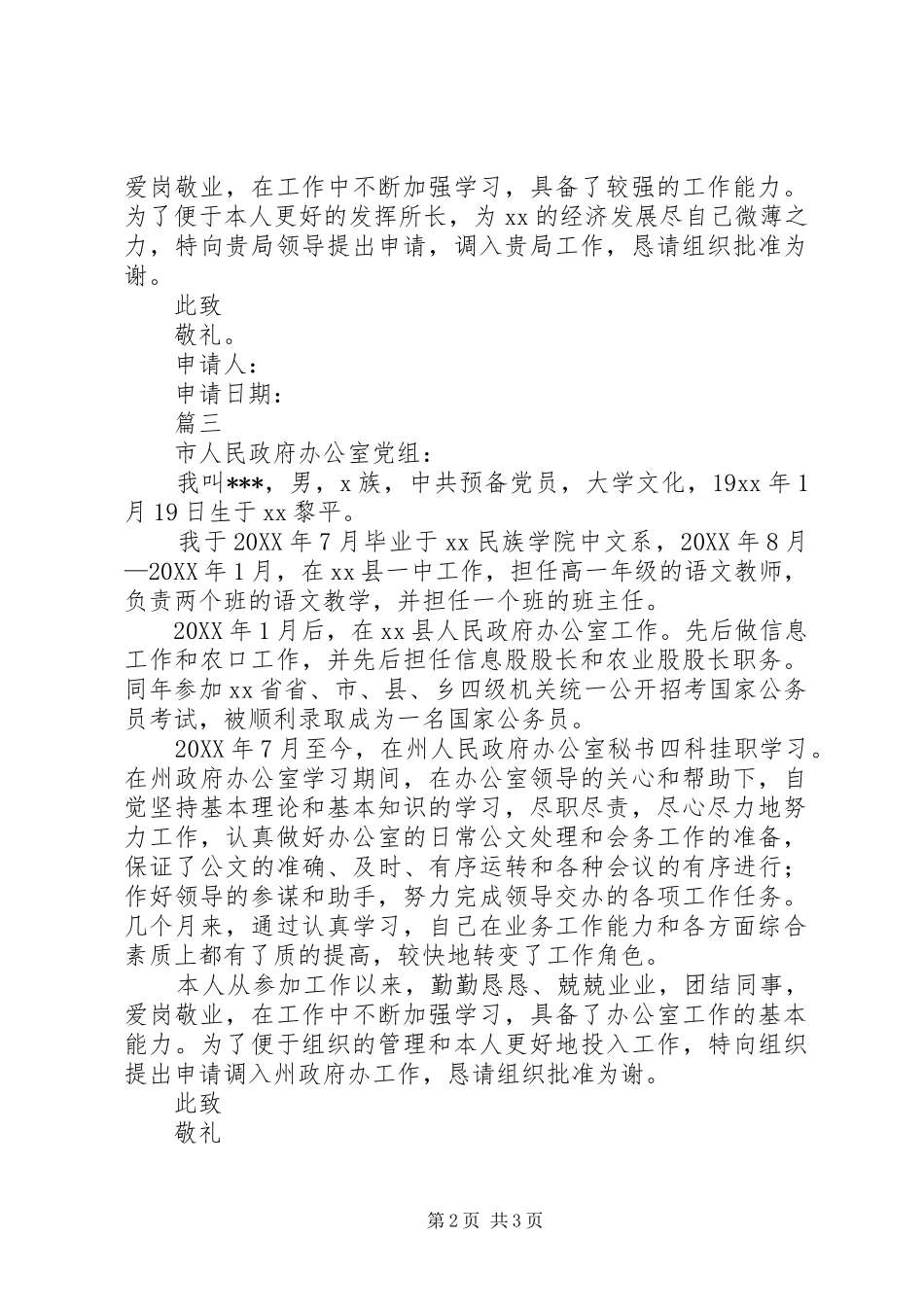 爱岗敬业，在工作中不断加强学习，具备了较强的工作能力。为了便于本人更好的发挥所长，为 xx 的经济发展尽自己微薄之力，特向贵局领导提出申请，调入贵局工作，恳请组织批准为谢。

此致

敬礼。

申请人：

申请日期：

篇三

市人民政府办公室党组：

我叫***，男，x 族，中共预备党员，大学文化，19xx 年 1 月 19 日生于 xx 黎平。

我于 20XX 年 7 月毕业于 xx 民族学院中文系，20XX 年 8 月—20XX 年 1 月，在 xx 县一中工作，担任高一年级的语文教师，负责两个班的语文教学，并担任一个班的班主任。

20XX 年 1 月后，在 xx 县人民政府办公室工作。先后做信息工作和农口工作，并先后担任信息股股长和农业股股长职务。同年参加 xx 省省、市、县、乡四级机关统一公开招考国家公务员考试，被顺利录取成为一名国家公务员。

20XX 年 7 月至今，在州人民政府办公室秘书四科挂职学习。在州政府办公室学习期间，在办公室领导的关心和帮助下，自觉坚持基本理论和基本知识的学习，尽职尽责，尽心尽力地努力工作，认真做好办公室的日常公文处理和会务工作的准备，保证了公文的准确、及时、有序运转和各种会议的有序进行；作好领导的参谋和助手，努力完成领导交办的各项工作任务。几个月来，通过认真学习，自己在业务工作能力和各方面综合素质上都有了质的提高，较快地转变了工作角色。

本人从参加工作以来，勤勤恳恳、兢兢业业，团结同事，爱岗敬业，在工作中不断加强学习，具备了办公室工作的基本能力。为了便于组织的管理和本人更好地投入工作，特向组织提出申请调入州政府办工作，恳请组织批准为谢。

此致

敬礼

第 2 页 共 3 页